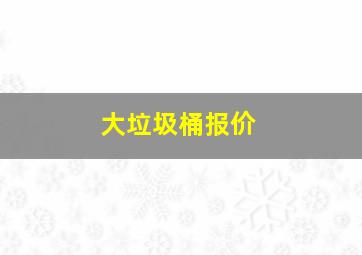 大垃圾桶报价